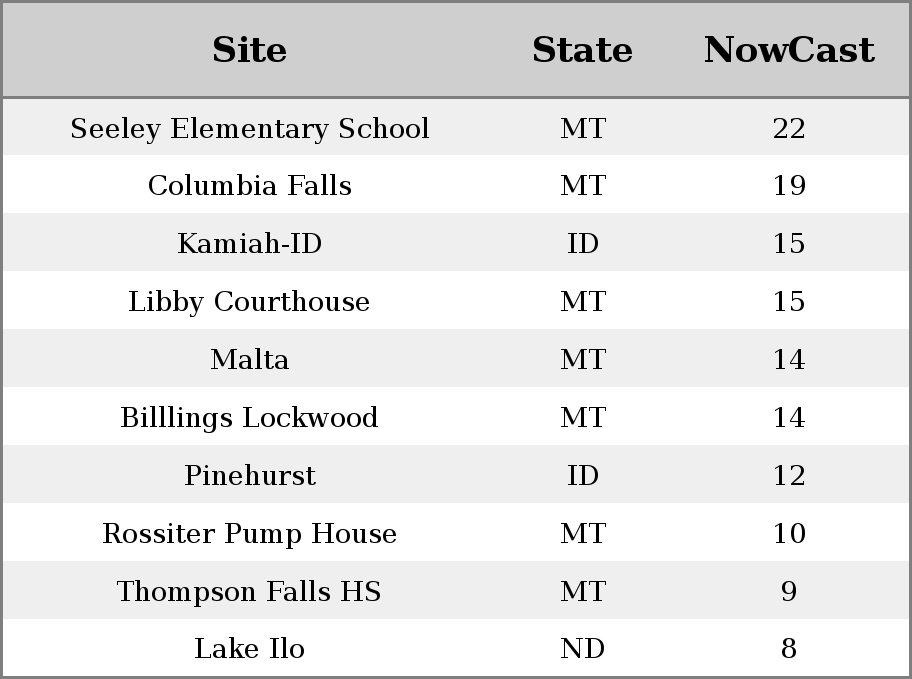 | Site | State | NowCast |
|---|---|---|
| Seeley Elementary School | MT | 22 |
| Columbia Falls | MT | 19 |
| Kamiah-ID | ID | 15 |
| Libby Courthouse | MT | 15 |
| Malta | MT | 14 |
| Billlings Lockwood | MT | 14 |
| Pinehurst | ID | 12 |
| Rossiter Pump House | MT | 10 |
| Thompson Falls HS | MT | 9 |
| Lake Ilo | ND | 8 |